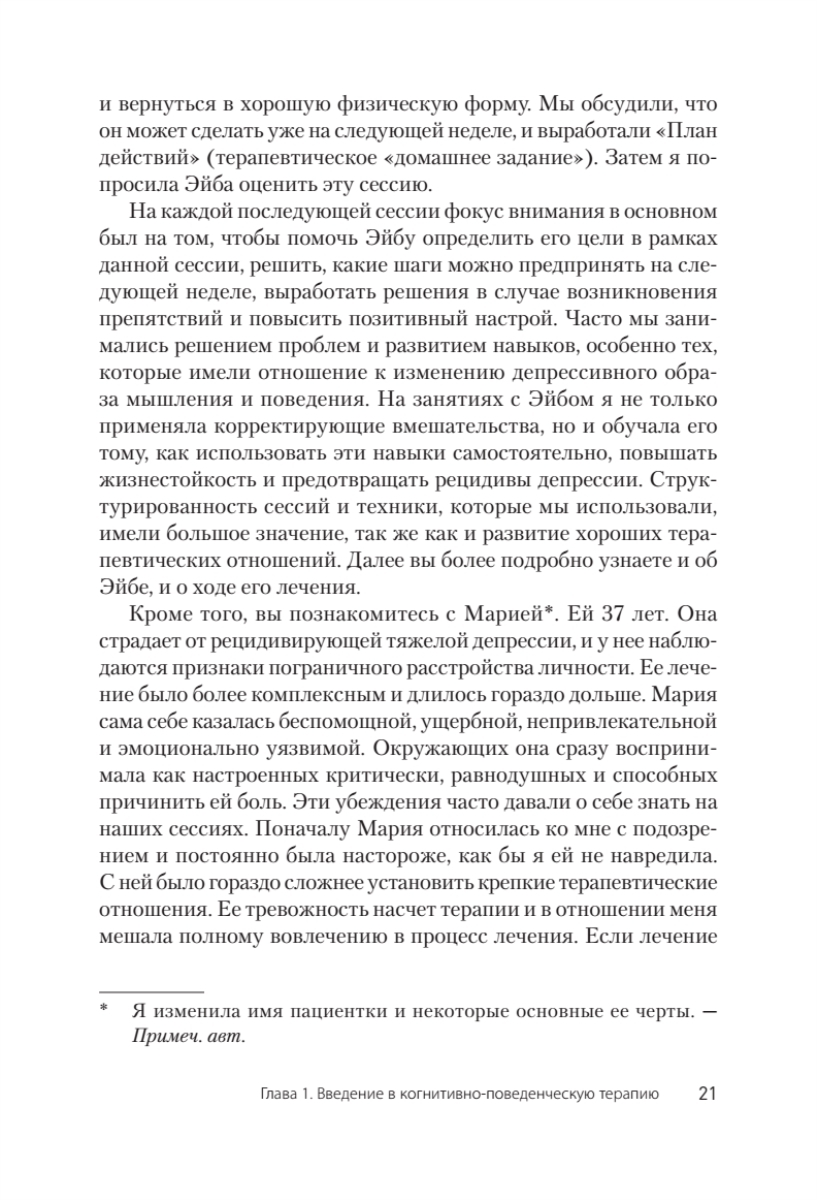 и вернуться в хорошую физическую форму. Мы обсудили, что он может сделать уже на следующей неделе, и выработали «План действий» (терапевтическое «домашнее задание»). Затем я попросила Эйба оценить эту сессию.

На каждой последующей сессии фокус внимания в основном был на том, чтобы помочь Эйбу определить его цели в рамках данной сессии, решить, какие шаги можно предпринять на следующей неделе, выработать решения в случае возникновения препятствий и повысить позитивный настрой. Часто мы занимались решением проблем и развитием навыков, особенно тех, которые имели отношение к изменению депрессивного образа мышления и поведения. На занятиях с Эйбом я не только применяла корректирующие вмешательства, но и обучала его тому, как использовать эти навыки самостоятельно, повышать жизнестойкость и предотвращать рецидивы депрессии. Структурированность сессий и техники, которые мы использовали, имели большое значение, так же как и развитие хороших терапевтических отношений. Далее вы более подробно узнаете и об Эйбе, и о ходе его лечения.

Кроме того, вы познакомитесь с Марией*. Ей 37 лет. Она страдает от рецидивирующей тяжелой депрессии, и у нее наблюдаются признаки пограничного расстройства личности. Ее лечение было более комплексным и длилось гораздо дольше. Мария сама себе казалась беспомощной, ущербной, непривлекательной и эмоционально уязвимой. Окружающих она сразу воспринимала как настроенных критически, равнодушных и способных причинить ей боль. Эти убеждения часто давали о себе знать на наших сессиях. Поначалу Мария относилась ко мне с подозрением и постоянно была настороже, как бы я ей не навредила. С ней было гораздо сложнее установить крепкие терапевтические отношения. Ее тревожность насчет терапии и в отношении меня мешала полному вовлечению в процесс лечения. Если лечение

* Я изменила имя пациентки и некоторые основные ее черты. — Примеч. авт.

Глава 1. Введение в когнитивно-поведенческую терапию 21